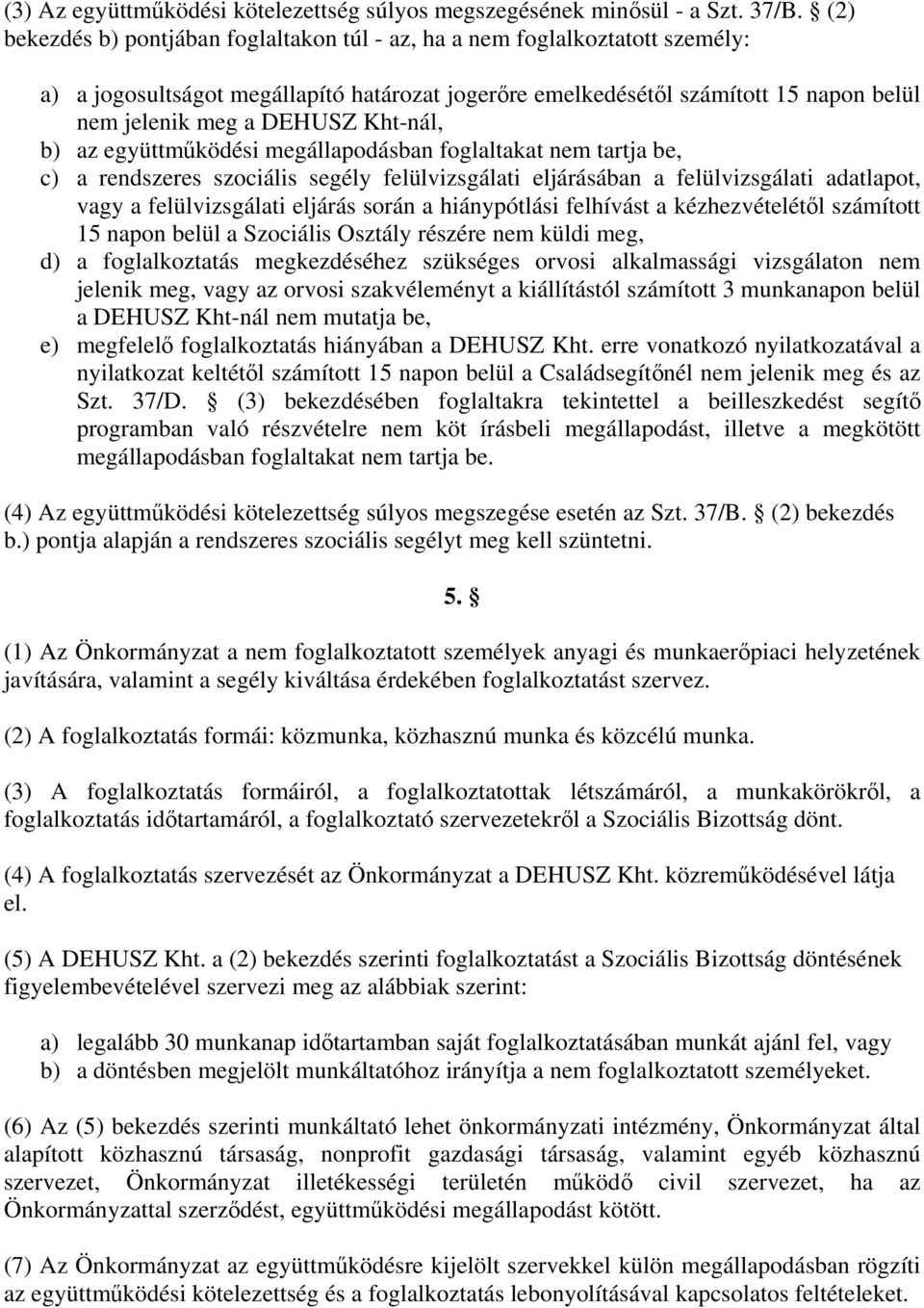 (3) Az együttműködési kötelezettség súlyos megszegésének minősül - a Szt. 37/B. § (2) bekezdés b) pontjában foglaltakon túl - az, ha a nem foglalkoztatott személy:

a) a jogosultságot megállapító határozat jogerőre emelkedésétől számított 15 napon belül nem jelenik meg a DEHUSZ Kht-nál,
b) az együttműködési megállapodásban foglaltakat nem tartja be,
c) a rendszeres szociális segély felülvizsgálati eljárásában a felülvizsgálati adatlapot, vagy a felülvizsgálati eljárás során a hiánypótlási felhívást a kézhezvételétől számított 15 napon belül a Szociális Osztály részére nem küldi meg,
d) a foglalkoztatás megkezdéséhez szükséges orvosi alkalmassági vizsgálaton nem jelenik meg, vagy az orvosi szakvéleményt a kiállítástól számított 3 munkanapon belül a DEHUSZ Kht-nál nem mutatja be,
e) megfelelő foglalkoztatás hiányában a DEHUSZ Kht. erre vonatkozó nyilatkozatával a nyilatkozat keltétől számított 15 napon belül a Családsegítőnél nem jelenik meg és az Szt. 37/D. § (3) bekezdésében foglaltakra tekintettel a beilleszkedést segítő programban való részvételre nem köt írásbeli megállapodást, illetve a megkötött megállapodásban foglaltakat nem tartja be.

(4) Az együttműködési kötelezettség súlyos megszegése esetén az Szt. 37/B. § (2) bekezdés b.) pontja alapján a rendszeres szociális segélyt meg kell szüntetni.

5. §

(1) Az Önkormányzat a nem foglalkoztatott személyek anyagi és munkaerőpiaci helyzetének javítására, valamint a segély kiváltása érdekében foglalkoztatást szervez.

(2) A foglalkoztatás formái: közmunka, közhasznú munka és közcélú munka.

(3) A foglalkoztatás formáiról, a foglalkoztatottak létszámáról, a munkakörökről, a foglalkoztatás időtartamáról, a foglalkoztató szervezetekről a Szociális Bizottság dönt.

(4) A foglalkoztatás szervezését az Önkormányzat a DEHUSZ Kht. közreműködésével látja el.

(5) A DEHUSZ Kht. a (2) bekezdés szerinti foglalkoztatást a Szociális Bizottság döntésének figyelembevételével szervezi meg az alábbiak szerint:

a) legalább 30 munkanap időtartamban saját foglalkoztatásában munkát ajánl fel, vagy
b) a döntésben megjelölt munkáltatóhoz irányítja a nem foglalkoztatott személyeket.

(6) Az (5) bekezdés szerinti munkáltató lehet önkormányzati intézmény, Önkormányzat által alapított közhasznú társaság, nonprofit gazdasági társaság, valamint egyéb közhasznú szervezet, Önkormányzat illetékességi területén működő civil szervezet, ha az Önkormányzattal szerződést, együttműködési megállapodást kötött.

(7) Az Önkormányzat az együttműködésre kijelölt szervekkel külön megállapodásban rögzíti az együttműködési kötelezettség és a foglalkoztatás lebonyolításával kapcsolatos feltételeket.